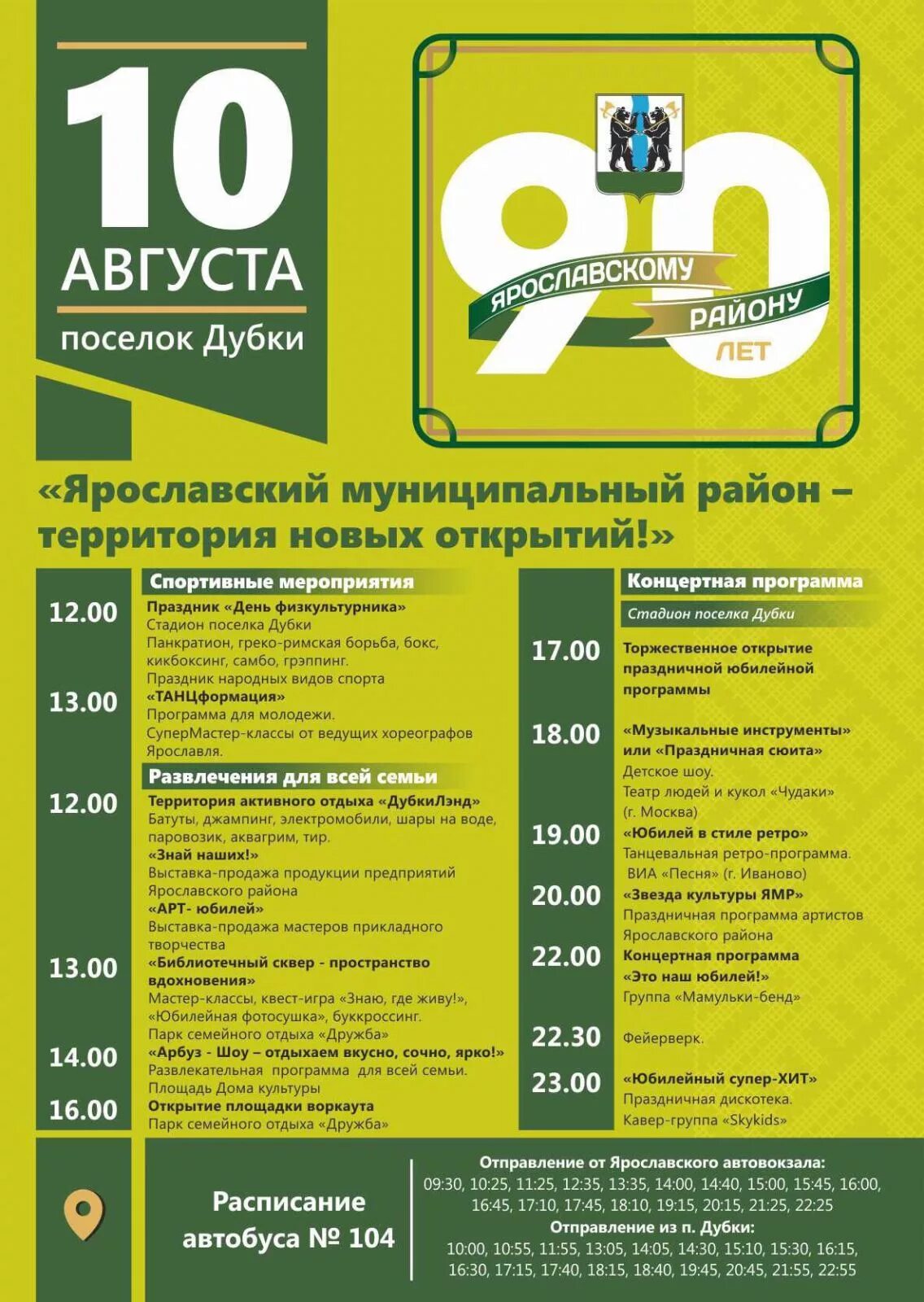 10
АВГУСТА
поселок Дубки

90
ЯРОСЛАВСКОМУ РАЙОНУ
ЛЕТ

«Ярославский муниципальный район – территория новых открытий!»

Спортивные мероприятия

12.00
Праздник «День физкультурника»
Стадион поселка Дубки
Панкратион, греко-римская борьба, бокс, кикбоксинг, самбо, грэппинг.
Праздник народных видов спорта

13.00
«ТАНЦформация»
Программа для молодежи.
СуперМастер-классы от ведущих хореографов Ярославля.

Развлечения для всей семьи

12.00
Территория активного отдыха «ДубкиЛэнд»
Батуты, джампинг, электромобили, шары на воде, паровозик, аквагрим, тир.
«Знай наших!»
Выставка-продажа продукции предприятий Ярославского района
«АРТ- юбилей»
Выставка-продажа мастеров прикладного творчества

13.00
«Библиотечный сквер - пространство вдохновения»
Мастер-классы, квест-игра «Знаю, где живу!», «Юбилейная фотосушка», буккроссинг.
Парк семейного отдыха «Дружба»

14.00
«Арбуз - Шоу – отдыхаем вкусно, сочно, ярко!»
Развлекательная программа для всей семьи.
Площадь Дома культуры

16.00
Открытие площадки воркаута
Парк семейного отдыха «Дружба»

Концертная программа
Стадион поселка Дубки

17.00
Торжественное открытие праздничной юбилейной программы

18.00
«Музыкальные инструменты» или «Праздничная сюита»
Детское шоу.
Театр людей и кукол «Чудаки» (г. Москва)

19.00
«Юбилей в стиле ретро»
Танцевальная ретро-программа.
ВИА «Песня» (г. Иваново)

20.00
«Звезда культуры ЯМР»
Праздничная программа артистов Ярославского района

22.00
Концертная программа
«Это наш юбилей!»
Группа «Мамульки-бенд»

22.30
Фейерверк.

23.00
«Юбилейный супер-ХИТ»
Праздничная дискотека.
Кавер-группа «Skykids»

Расписание автобуса № 104

Отправление от Ярославского автовокзала:
09:30, 10:25, 11:25, 12:35, 13:35, 14:00, 14:40, 15:00, 15:45, 16:00, 16:45, 17:10, 17:45, 18:10, 19:15, 20:15, 21:25, 22:25
Отправление из п. Дубки:
10:00, 10:55, 11:55, 13:05, 14:05, 14:30, 15:10, 15:30, 16:15, 16:30, 17:15, 17:40, 18:15, 18:40, 19:45, 20:45, 21:55, 22:55